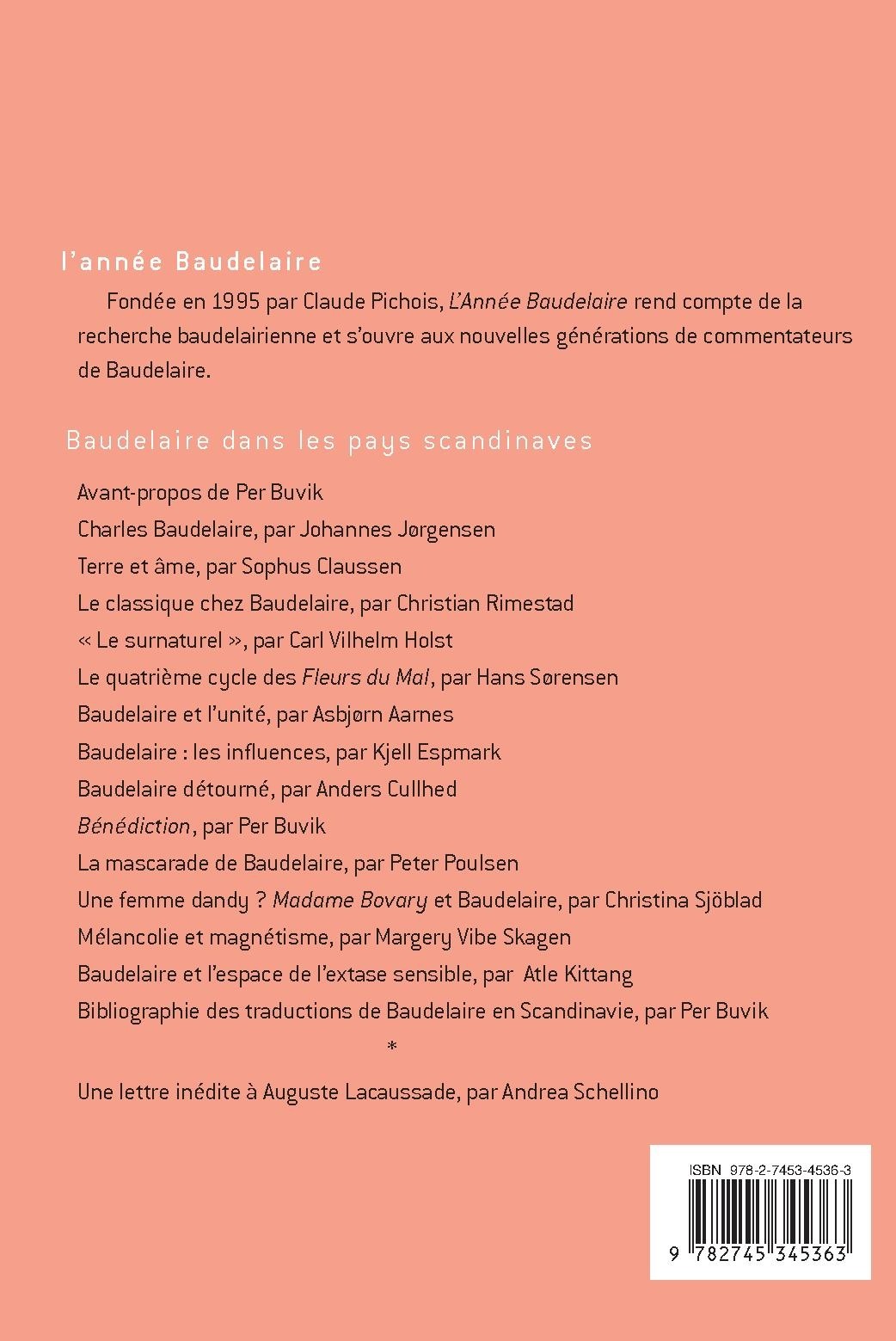 l'année Baudelaire

Fondée en 1995 par Claude Pichois, L'Année Baudelaire rend compte de la recherche baudelairienne et s'ouvre aux nouvelles générations de commentateurs de Baudelaire.

Baudelaire dans les pays scandinaves

Avant-propos de Per Buvik

Charles Baudelaire, par Johannes Jørgensen

Terre et âme, par Sophus Claussen

Le classique chez Baudelaire, par Christian Rimestad

« Le surnaturel », par Carl Vilhelm Holst

Le quatrième cycle des Fleurs du Mal, par Hans Sørensen

Baudelaire et l'unité, par Asbjørn Aarnes

Baudelaire : les influences, par Kjell Espmark

Baudelaire détourné, par Anders Cullhed

Bénédiction, par Per Buvik

La mascarade de Baudelaire, par Peter Poulsen

Une femme dandy ? Madame Bovary et Baudelaire, par Christina Sjöblad

Mélancolie et magnétisme, par Margery Vibe Skagen

Baudelaire et l'espace de l'extase sensible, par Atle Kittang

Bibliographie des traductions de Baudelaire en Scandinavie, par Per Buvik

*

Une lettre inédite à Auguste Lacaussade, par Andrea Schellino

ISBN 978-2-7453-4536-3

9 782745 345363